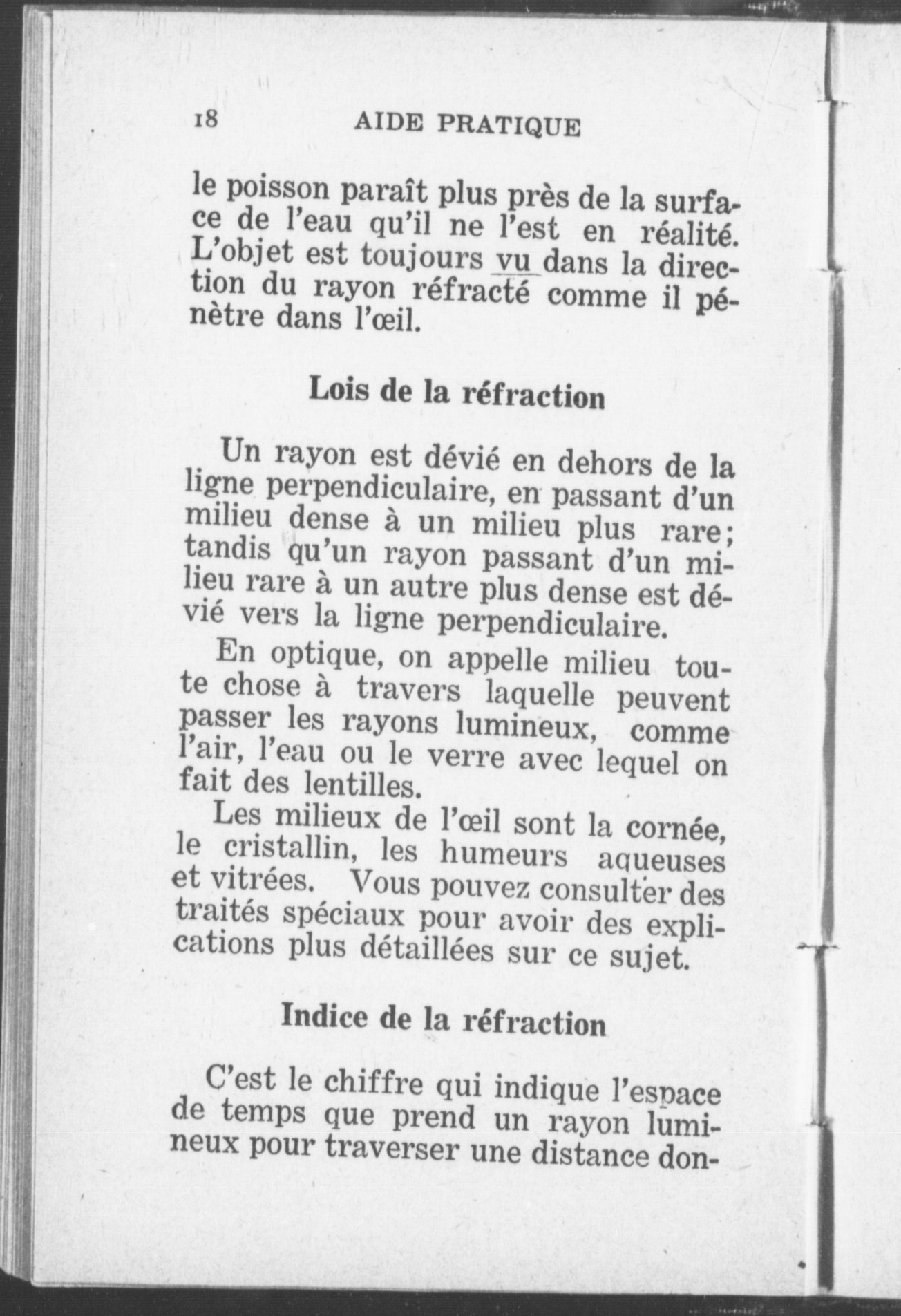 18 AIDE PRATIQUE

le poisson paraît plus près de la surface de l'eau qu'il ne l'est en réalité. L'objet est toujours vu dans la direction du rayon réfracté comme il pénètre dans l'œil.

Lois de la réfraction

Un rayon est dévié en dehors de la ligne perpendiculaire, en passant d'un milieu dense à un milieu plus rare; tandis qu'un rayon passant d'un milieu rare à un autre plus dense est dévié vers la ligne perpendiculaire.

En optique, on appelle milieu toute chose à travers laquelle peuvent passer les rayons lumineux, comme l'air, l'eau ou le verre avec lequel on fait des lentilles.

Les milieux de l'œil sont la cornée, le cristallin, les humeurs aqueuses et vitrées. Vous pouvez consulter des traités spéciaux pour avoir des explications plus détaillées sur ce sujet.

Indice de la réfraction

C'est le chiffre qui indique l'espace de temps que prend un rayon lumineux pour traverser une distance don-